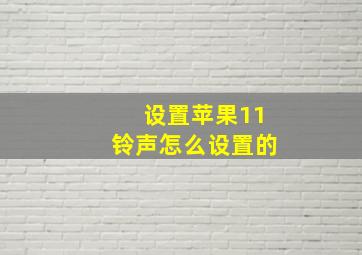 设置苹果11
铃声怎么设置的